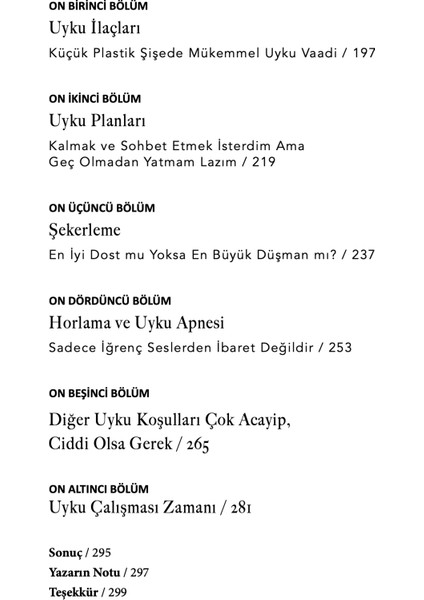 ON BİRİNCİ BÖLÜM
Uyku İlaçları
Küçük Plastik Şişede Mükemmel Uyku Vaadi / 197

ON İKİNCİ BÖLÜM
Uyku Planları
Kalmak ve Sohbet Etmek İsterdim Ama Geç Olmadan Yatmam Lazım / 219

ON ÜÇÜNCÜ BÖLÜM
Şekerleme
En İyi Dost mu Yoksa En Büyük Düşman mı? / 237

ON DÖRDÜNCÜ BÖLÜM
Horlama ve Uyku Apnesi
Sadece İğrenç Seslerden İbaret Değildir / 253

ON BEŞİNCİ BÖLÜM
Diğer Uyku Koşulları Çok Acayip, Ciddi Olsa Gerek / 265

ON ALTINCI BÖLÜM
Uyku Çalışması Zamanı / 281

Sonuç / 295
Yazarın Notu / 297
Teşekkür / 299